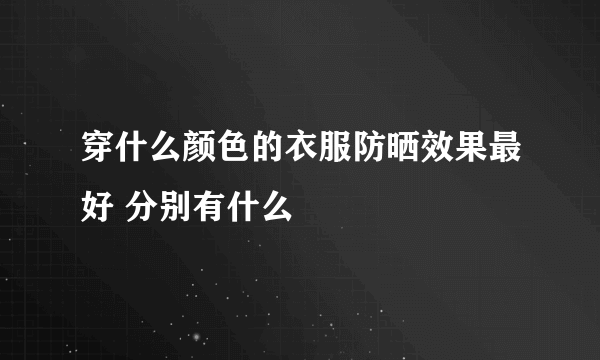 穿什么颜色的衣服防晒效果最好 分别有什么